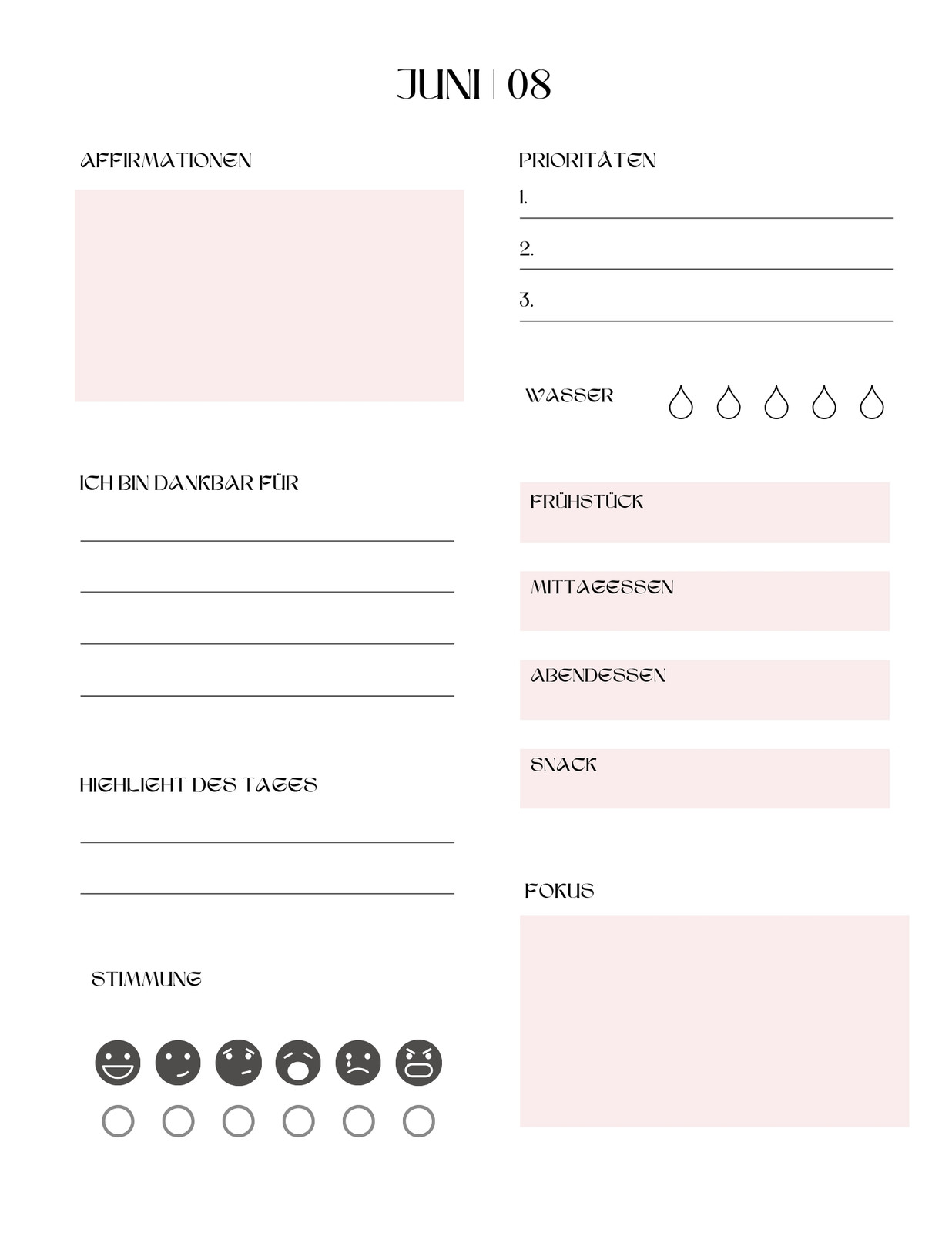 JUNI | 08

AFFIRMATIONEN

ICH BIN DANKBAR FÜR

HIGHLIGHT DES TAGES

STIMMUNG

PRIORITÄTEN
1.
2.
3.

WASSER

FRÜHSTÜCK

MITTAGESSEN

ABENDESSEN

SNACK

FOKUS